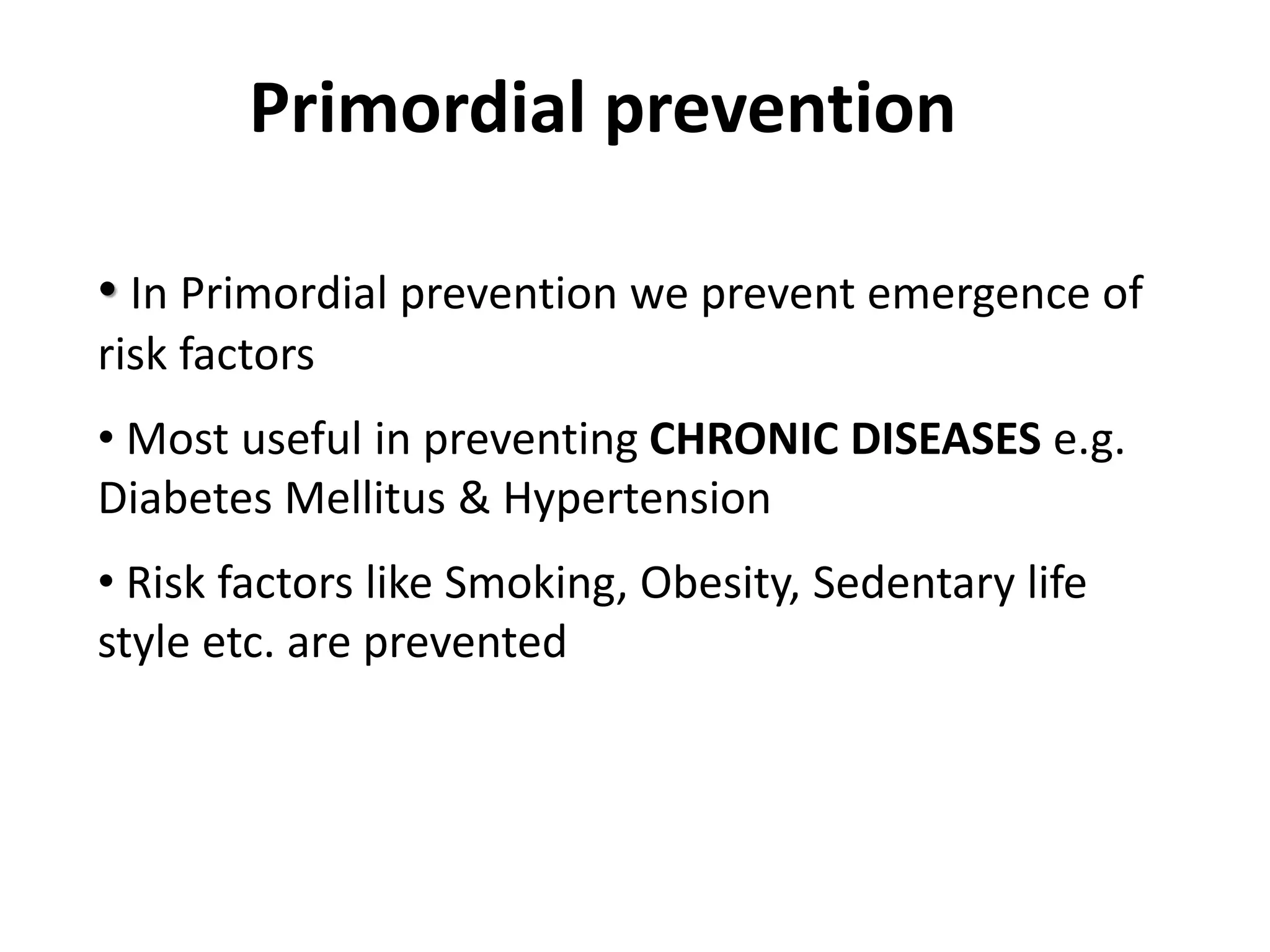 Primordial prevention

• In Primordial prevention we prevent emergence of risk factors

• Most useful in preventing CHRONIC DISEASES e.g. Diabetes Mellitus & Hypertension

• Risk factors like Smoking, Obesity, Sedentary life style etc. are prevented